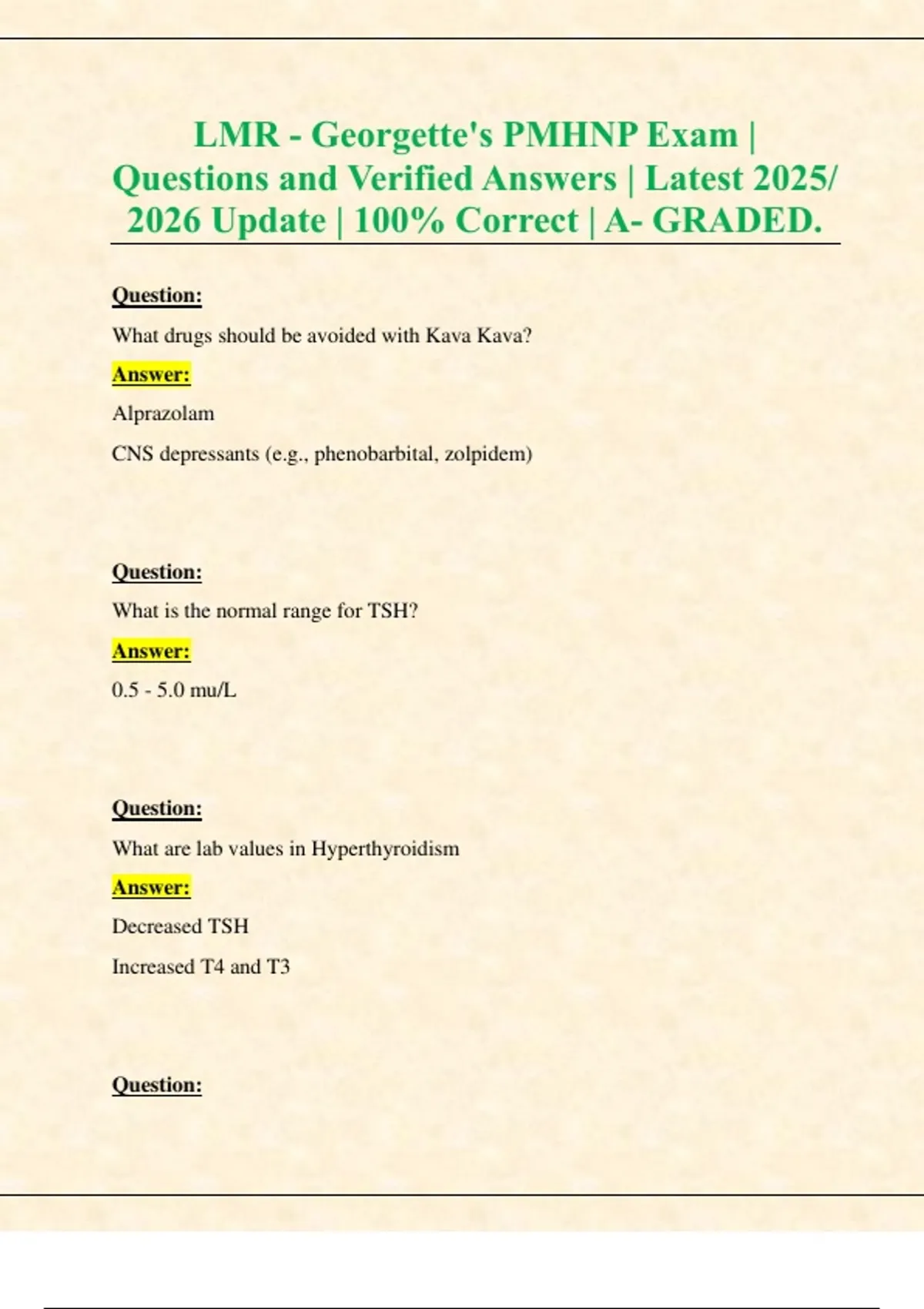 LMR - Georgette's PMHNP Exam | Questions and Verified Answers | Latest 2025/ 2026 Update | 100% Correct | A- GRADED.

Question:

What drugs should be avoided with Kava Kava?

Answer:

Alprazolam

CNS depressants (e.g., phenobarbital, zolpidem)

Question:

What is the normal range for TSH?

Answer:

0.5 - 5.0 mu/L

Question:

What are lab values in Hyperthyroidism

Answer:

Decreased TSH

Increased T4 and T3

Question: